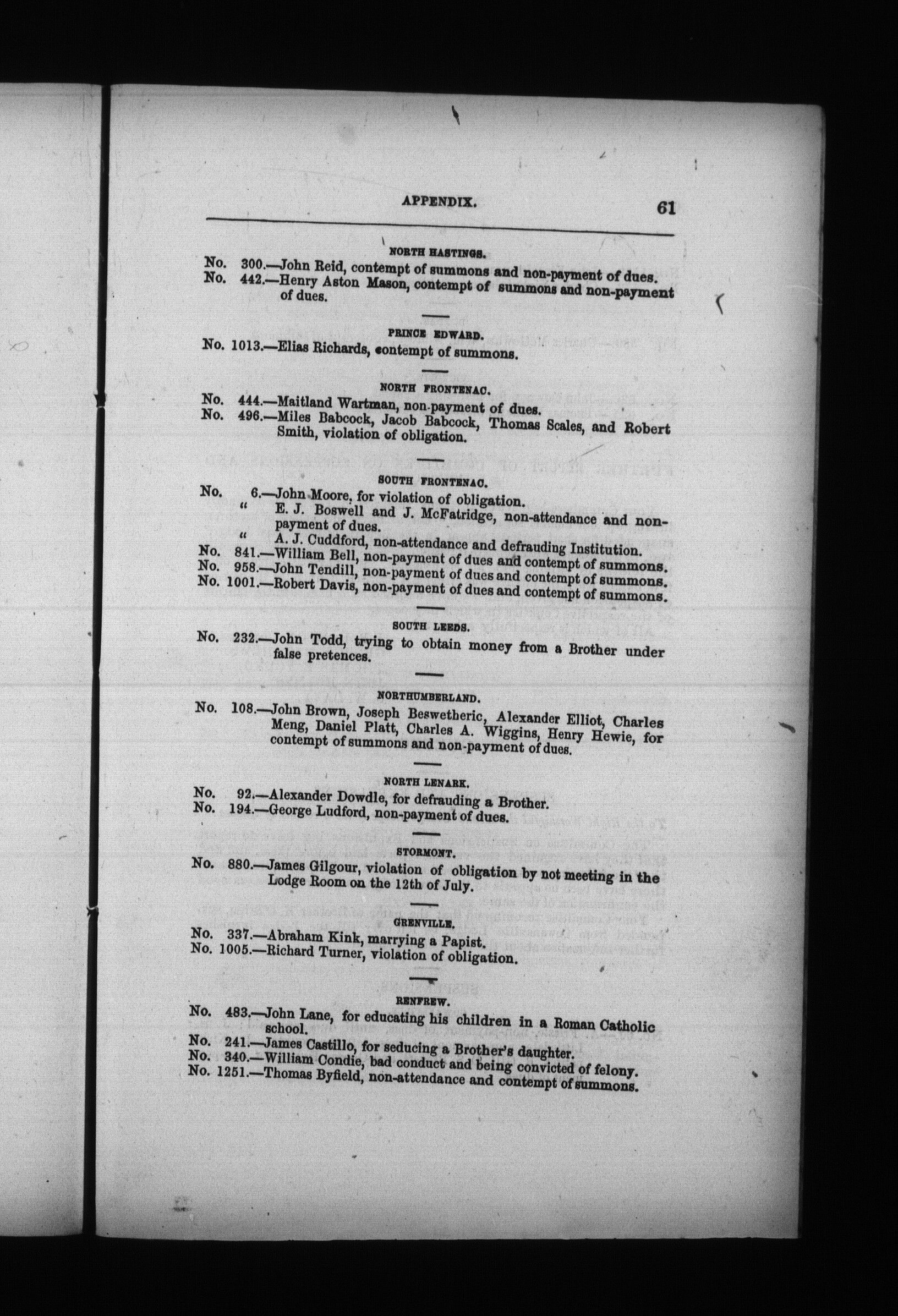 APPENDIX. 61

NORTH HASTINGS.

No. 300.—John Reid, contempt of summons and non-payment of dues.
No. 442.—Henry Aston Mason, contempt of summons and non-payment of dues.

PRINCE EDWARD.

No. 1013.—Elias Richards, contempt of summons.

NORTH FRONTENAC.

No. 444.—Maitland Wartman, non-payment of dues.
No. 496.—Miles Babcock, Jacob Babcock, Thomas Scales, and Robert Smith, violation of obligation.

SOUTH FRONTENAC.

No. 6.—John Moore, for violation of obligation.
" E. J. Boswell and J. McFatridge, non-attendance and non-payment of dues.
" A. J. Cuddford, non-attendance and defrauding Institution.
No. 841.—William Bell, non-payment of dues and contempt of summons.
No. 958.—John Tendill, non-payment of dues and contempt of summons.
No. 1001.—Robert Davis, non-payment of dues and contempt of summons.

SOUTH LEEDS.

No. 232.—John Todd, trying to obtain money from a Brother under false pretences.

NORTHUMBERLAND.

No. 108.—John Brown, Joseph Beswetheric, Alexander Elliot, Charles Meng, Daniel Platt, Charles A. Wiggins, Henry Hewie, for contempt of summons and non-payment of dues.

NORTH LENARK.

No. 92.—Alexander Dowdle, for defrauding a Brother.
No. 194.—George Ludford, non-payment of dues.

STORMONT.

No. 880.—James Gilgour, violation of obligation by not meeting in the Lodge Room on the 12th of July.

GRENVILLE.

No. 337.—Abraham Kink, marrying a Papist.
No. 1005.—Richard Turner, violation of obligation.

RENFREW.

No. 483.—John Lane, for educating his children in a Roman Catholic school.
No. 241.—James Castillo, for seducing a Brother's daughter.
No. 340.—William Condie, bad conduct and being convicted of felony.
No. 1251.—Thomas Byfield, non-attendance and contempt of summons.